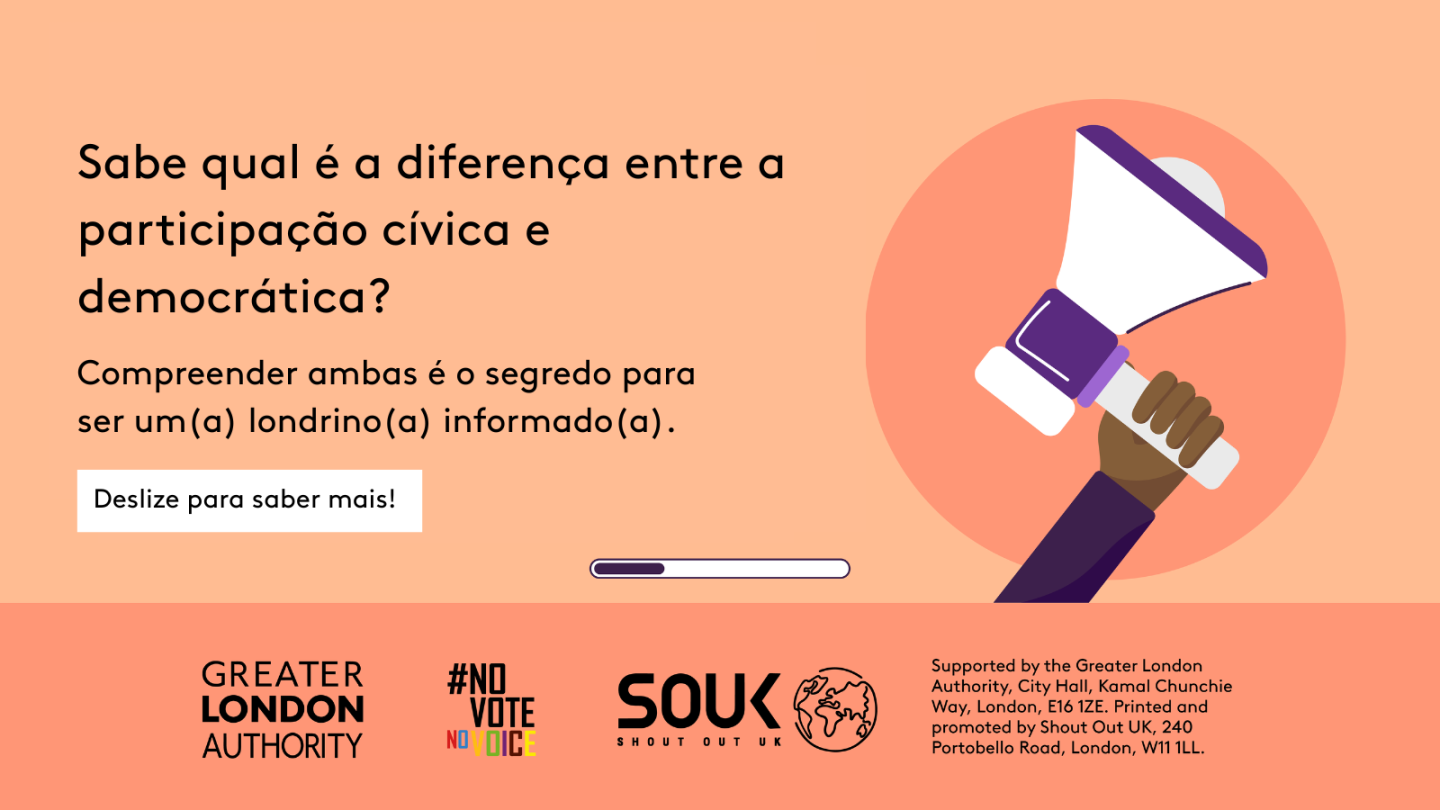 Sabe qual é a diferença entre a participação cívica e democrática?

Compreender ambas é o segredo para ser um(a) londrino(a) informado(a).

Deslize para saber mais!

GREATER LONDON AUTHORITY

#NO VOTE NO VOICE

SOUK
SHOUT OUT UK

Supported by the Greater London Authority, City Hall, Kamal Chunchie Way, London, E16 1ZE. Printed and promoted by Shout Out UK, 240 Portobello Road, London, W11 1LL.